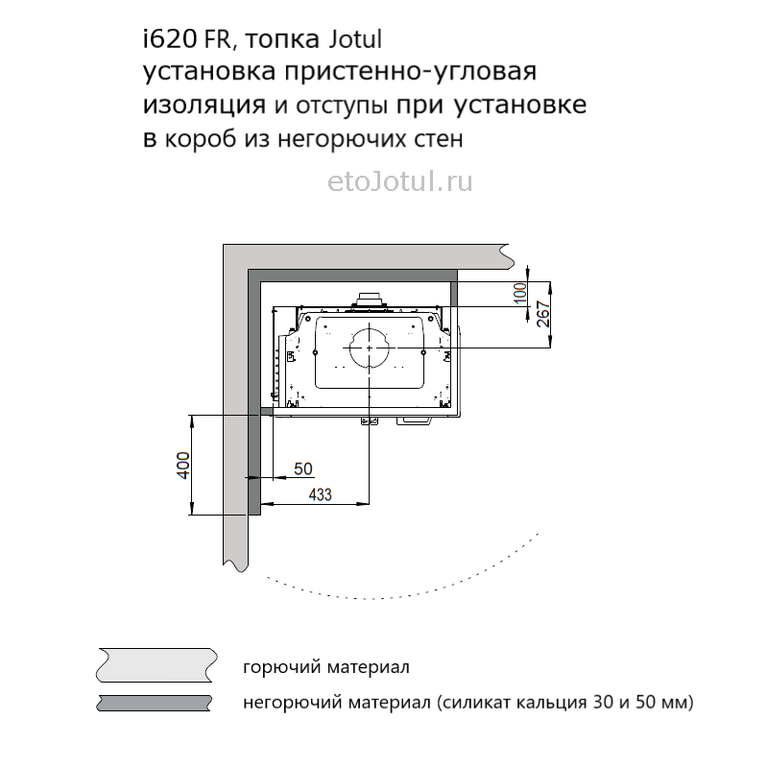 i620 FR, топка Jotul
установка пристенно-угловая
изоляция и отступы при установке
в короб из негорючих стен

etoJotul.ru

100
267
400
50
433

горючий материал
негорючий материал (силикат кальция 30 и 50 мм)